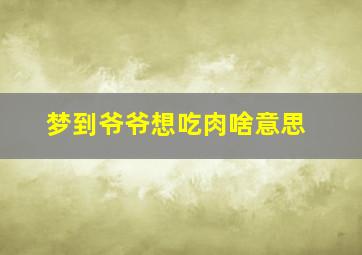 梦到爷爷想吃肉啥意思